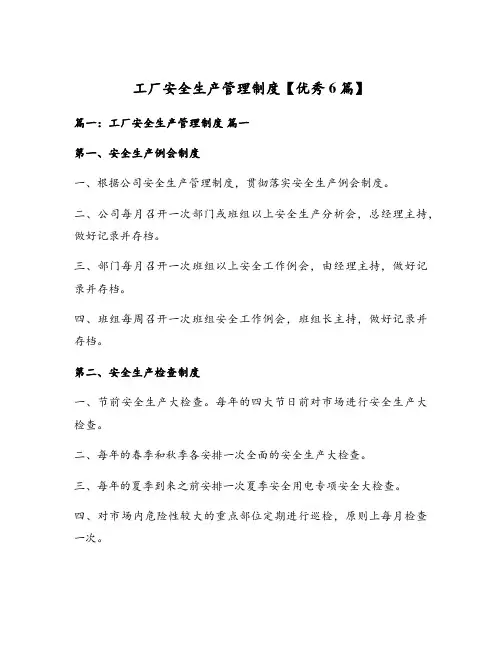 工厂安全生产管理制度【优秀6篇】

篇一：工厂安全生产管理制度 篇一

第一、安全生产例会制度

一、根据公司安全生产管理制度，贯彻落实安全生产例会制度。

二、公司每月召开一次部门或班组以上安全生产分析会，总经理主持，做好记录并存档。

三、部门每月召开一次班组以上安全工作例会，由经理主持，做好记录并存档。

四、班组每周召开一次班组安全工作例会，班组长主持，做好记录并存档。

第二、安全生产检查制度

一、节前安全生产大检查。每年的四大节日前对市场进行安全生产大检查。

二、每年的春季和秋季各安排一次全面的安全生产大检查。

三、每年的夏季到来之前安排一次夏季安全用电专项安全大检查。

四、对市场内危险性较大的重点部位定期进行巡检，原则上每月检查一次。